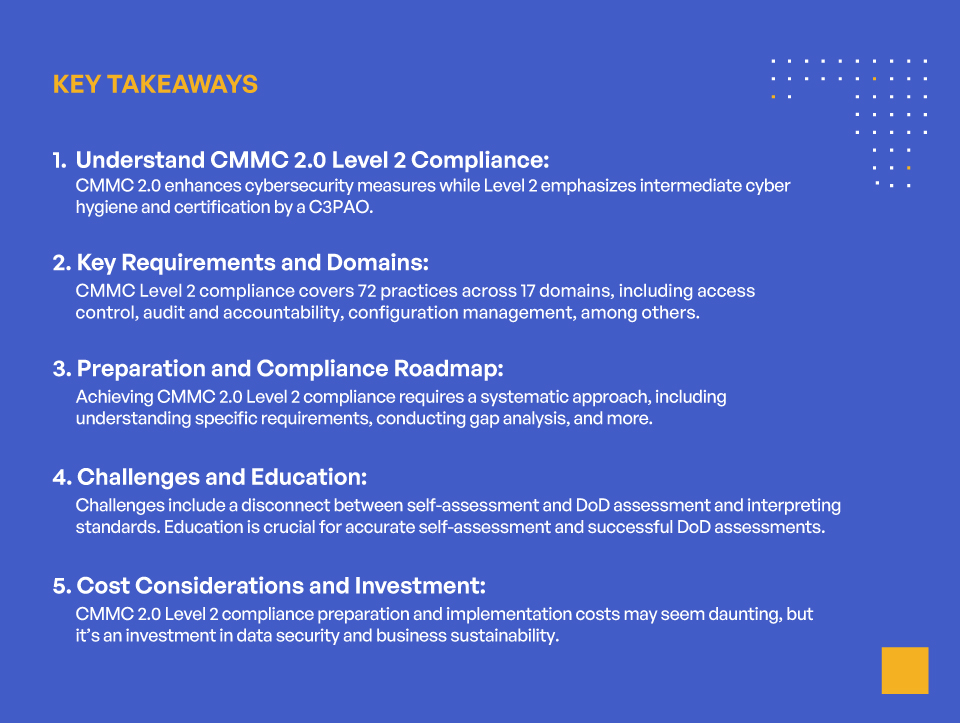 KEY TAKEAWAYS

1. Understand CMMC 2.0 Level 2 Compliance:
CMMC 2.0 enhances cybersecurity measures while Level 2 emphasizes intermediate cyber hygiene and certification by a C3PAO.

2. Key Requirements and Domains:
CMMC Level 2 compliance covers 72 practices across 17 domains, including access control, audit and accountability, configuration management, among others.

3. Preparation and Compliance Roadmap:
Achieving CMMC 2.0 Level 2 compliance requires a systematic approach, including understanding specific requirements, conducting gap analysis, and more.

4. Challenges and Education:
Challenges include a disconnect between self-assessment and DoD assessment and interpreting standards. Education is crucial for accurate self-assessment and successful DoD assessments.

5. Cost Considerations and Investment:
CMMC 2.0 Level 2 compliance preparation and implementation costs may seem daunting, but it's an investment in data security and business sustainability.